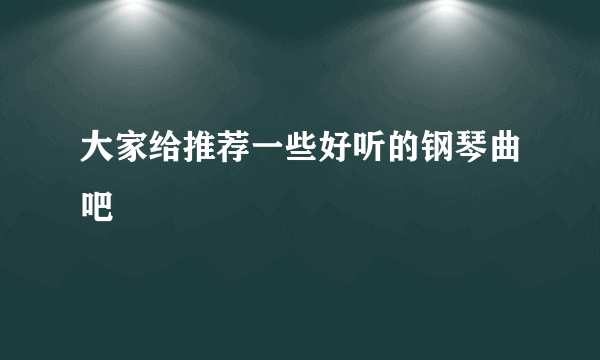 大家给推荐一些好听的钢琴曲吧